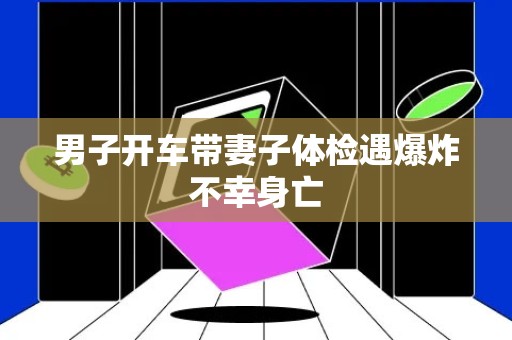 男子开车带妻子体检遇爆炸不幸身亡